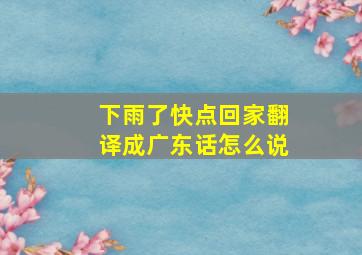 下雨了快点回家翻译成广东话怎么说